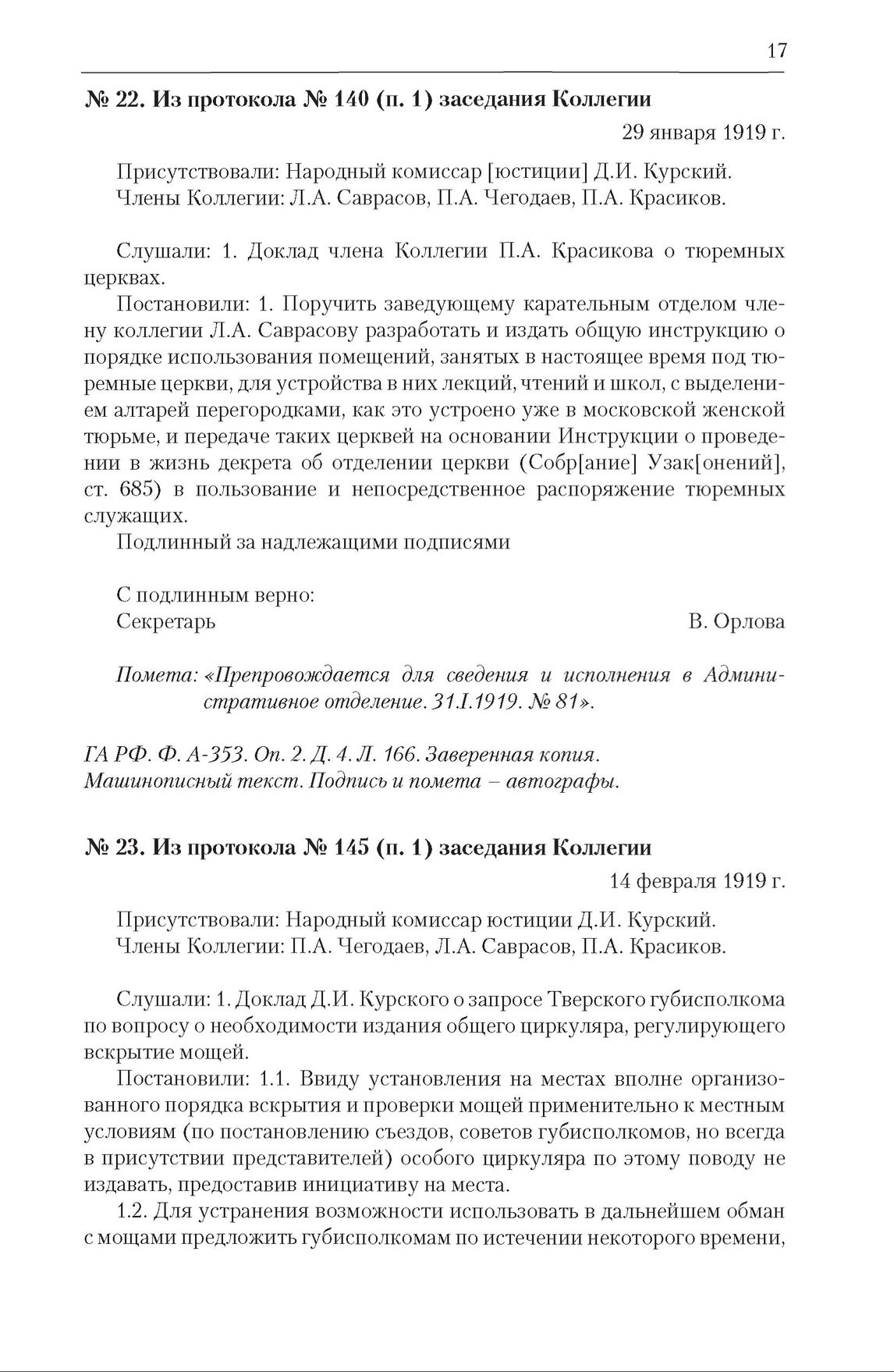 17

№ 22. Из протокола № 140 (п. 1) заседания Коллегии

29 января 1919 г.

Присутствовали: Народный комиссар [юстиции] Д.И. Курский.
Члены Коллегии: Л.А. Саврасов, П.А. Чегодаев, П.А. Красиков.

Слушали: 1. Доклад члена Коллегии П.А. Красикова о тюремных церквах.

Постановили: 1. Поручить заведующему карательным отделом члену коллегии Л.А. Саврасову разработать и издать общую инструкцию о порядке использования помещений, занятых в настоящее время под тюремные церкви, для устройства в них лекций, чтений и школ, с выделением алтарей перегородками, как это устроено уже в московской женской тюрьме, и передаче таких церквей на основании Инструкции о проведении в жизнь декрета об отделении церкви (Собр[ание] Узак[онений], ст. 685) в пользование и непосредственное распоряжение тюремных служащих.

Подлинный за надлежащими подписями

С подлинным верно:
Секретарь В. Орлова

Помета: «Препровождается для сведения и исполнения в Административное отделение. 31.I.1919. № 81».

ГА РФ. Ф. А-353. Оп. 2. Д. 4. Л. 166. Заверенная копия.
Машинописный текст. Подпись и помета – автографы.

№ 23. Из протокола № 145 (п. 1) заседания Коллегии

14 февраля 1919 г.

Присутствовали: Народный комиссар юстиции Д.И. Курский.
Члены Коллегии: П.А. Чегодаев, Л.А. Саврасов, П.А. Красиков.

Слушали: 1. Доклад Д.И. Курского о запросе Тверского губисполкома по вопросу о необходимости издания общего циркуляра, регулирующего вскрытие мощей.

Постановили: 1.1. Ввиду установления на местах вполне организованного порядка вскрытия и проверки мощей применительно к местным условиям (по постановлению съездов, советов губисполкомов, но всегда в присутствии представителей) особого циркуляра по этому поводу не издавать, предоставив инициативу на места.

1.2. Для устранения возможности использовать в дальнейшем обман с мощами предложить губисполкомам по истечении некоторого времени,